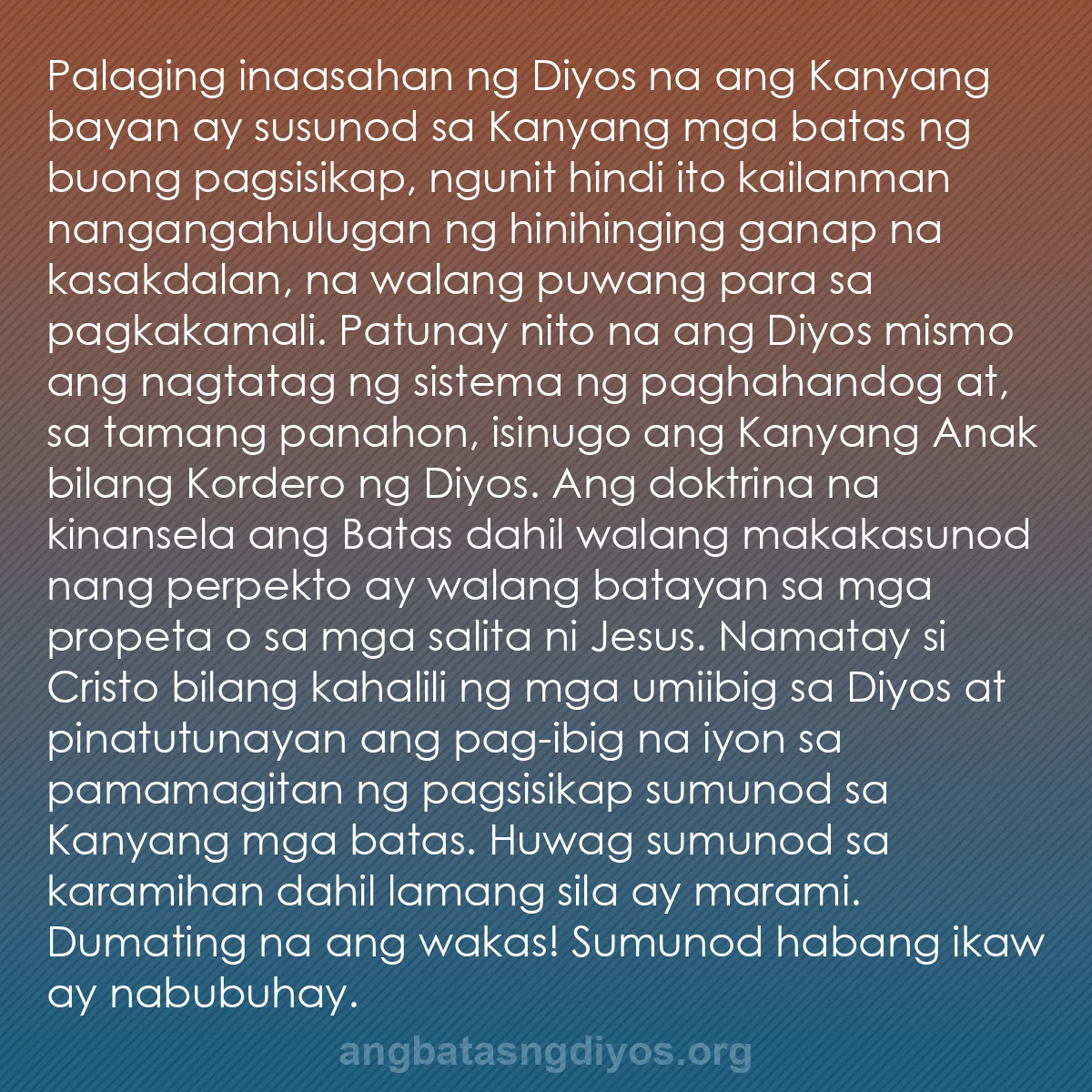 Palaging inaasahan ng Diyos na ang Kanyang bayan ay susunod sa Kanyang mga batas ng buong pagsisikap, ngunit hindi ito kailanman nangangahulugan ng hinihinging ganap na kasakdalan, na walang puwang para sa pagkakamali. Patunay nito na ang Diyos mismo ang nagtatag ng sistema ng paghahandog at, sa tamang panahon, isinugo ang Kanyang Anak bilang Kordero ng Diyos. Ang doktrina na kinansela ang Batas dahil walang makakasunod nang perpekto ay walang batayan sa mga propeta o sa mga salita ni Jesus. Namatay si Cristo bilang kahalili ng mga umiibig sa Diyos at pinatutunayan ang pag-ibig na iyon sa pamamagitan ng pagsisikap sumunod sa Kanyang mga batas. Huwag sumunod sa karamihan dahil lamang sila ay marami. Dumating na ang wakas! Sumunod habang ikaw ay nabubuhay.

angbatasngdiyos.org